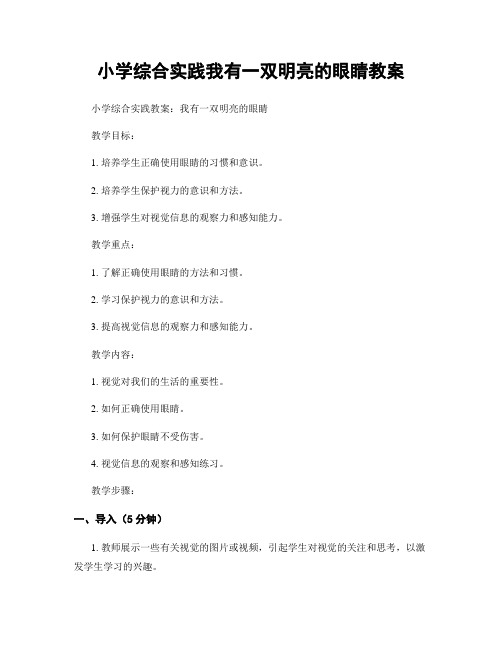 小学综合实践我有一双明亮的眼睛教案

小学综合实践教案：我有一双明亮的眼睛

教学目标：

1. 培养学生正确使用眼睛的习惯和意识。

2. 培养学生保护视力的意识和方法。

3. 增强学生对视觉信息的观察力和感知能力。

教学重点：

1. 了解正确使用眼睛的方法和习惯。

2. 学习保护视力的意识和方法。

3. 提高视觉信息的观察力和感知能力。

教学内容：

1. 视觉对我们的生活的重要性。

2. 如何正确使用眼睛。

3. 如何保护眼睛不受伤害。

4. 视觉信息的观察和感知练习。

教学步骤：

一、导入（5 分钟）

1. 教师展示一些有关视觉的图片或视频，引起学生对视觉的关注和思考，以激发学生学习的兴趣。